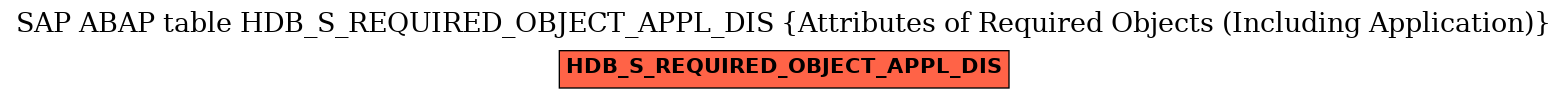 SAP ABAP table HDB_S_REQUIRED_OBJECT_APPL_DIS {Attributes of Required Objects (Including Application)}

HDB_S_REQUIRED_OBJECT_APPL_DIS